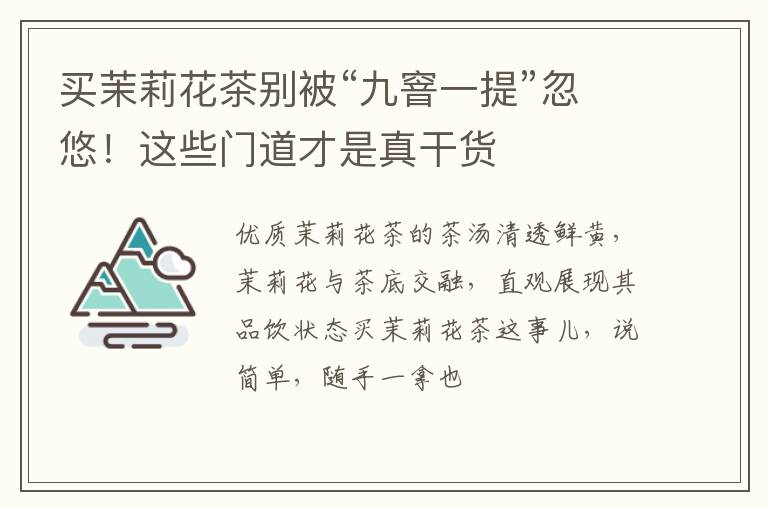 买茉莉花茶别被“九窨一提”忽悠！这些门道才是真干货

优质茉莉花茶的茶汤清透鲜黄，茉莉花与茶底交融，直观展现其品饮状态买茉莉花茶这事儿，说简单，随手一拿也